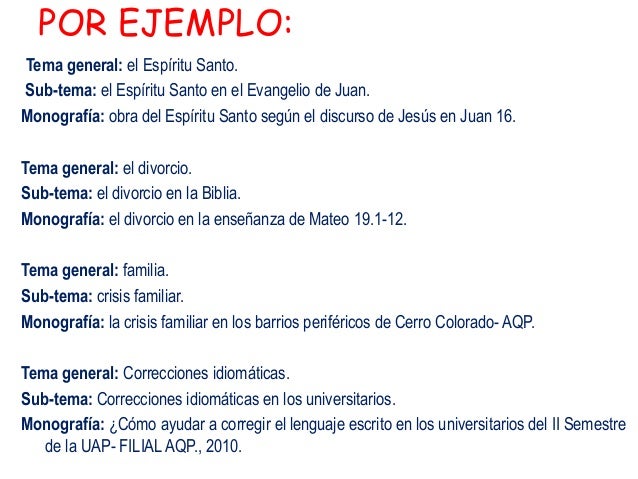 POR EJEMPLO:

Tema general: el Espíritu Santo.
Sub-tema: el Espíritu Santo en el Evangelio de Juan.
Monografía: obra del Espíritu Santo según el discurso de Jesús en Juan 16.

Tema general: el divorcio.
Sub-tema: el divorcio en la Biblia.
Monografía: el divorcio en la enseñanza de Mateo 19.1-12.

Tema general: familia.
Sub-tema: crisis familiar.
Monografía: la crisis familiar en los barrios periféricos de Cerro Colorado- AQP.

Tema general: Correcciones idiomáticas.
Sub-tema: Correcciones idiomáticas en los universitarios.
Monografía: ¿Cómo ayudar a corregir el lenguaje escrito en los universitarios del II Semestre de la UAP- FILIAL AQP., 2010.